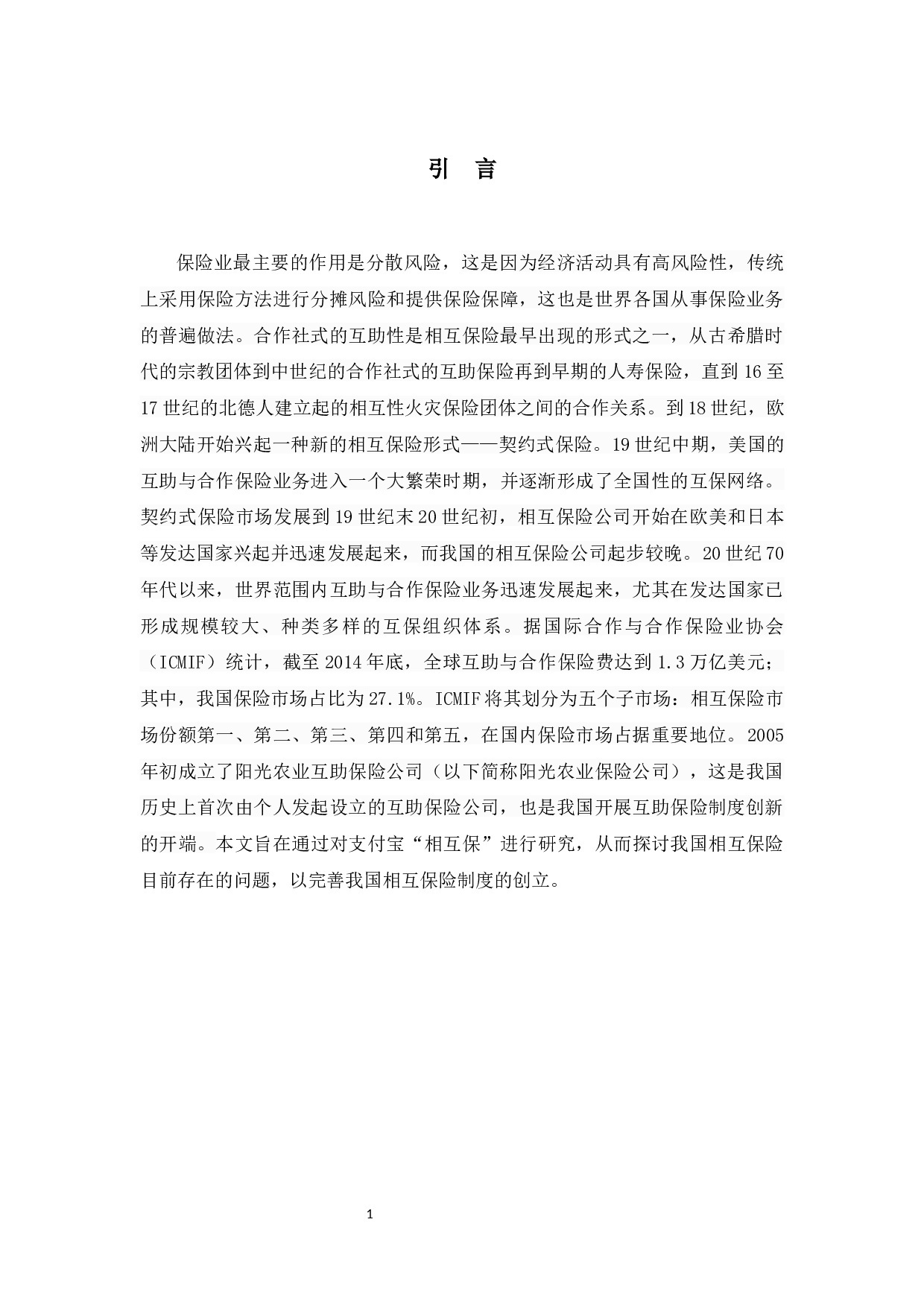 引　言

保险业最主要的作用是分散风险，这是因为经济活动具有高风险性，传统上采用保险方法进行分摊风险和提供保险保障，这也是世界各国从事保险业务的普遍做法。合作社式的互助性是相互保险最早出现的形式之一，从古希腊时代的宗教团体到中世纪的合作社式的互助保险再到早期的人寿保险，直到16至17世纪的北德人建立起的相互性火灾保险团体之间的合作关系。到18世纪，欧洲大陆开始兴起一种新的相互保险形式——契约式保险。19世纪中期，美国的互助与合作保险业务进入一个大繁荣时期，并逐渐形成了全国性的互保网络。契约式保险市场发展到19世纪末20世纪初，相互保险公司开始在欧美和日本等发达国家兴起并迅速发展起来，而我国的相互保险公司起步较晚。20世纪70年代以来，世界范围内互助与合作保险业务迅速发展起来，尤其在发达国家已形成规模较大、种类多样的互保组织体系。据国际合作与合作保险业协会（ICMIF）统计，截至2014年底，全球互助与合作保险费达到1.3万亿美元；其中，我国保险市场占比为27.1%。ICMIF将其划分为五个子市场：相互保险市场份额第一、第二、第三、第四和第五，在国内保险市场占据重要地位。2005年初成立了阳光农业互助保险公司（以下简称阳光农业保险公司），这是我国历史上首次由个人发起设立的互助保险公司，也是我国开展互助保险制度创新的开端。本文旨在通过对支付宝“相互保”进行研究，从而探讨我国相互保险目前存在的问题，以完善我国相互保险制度的创立。

1